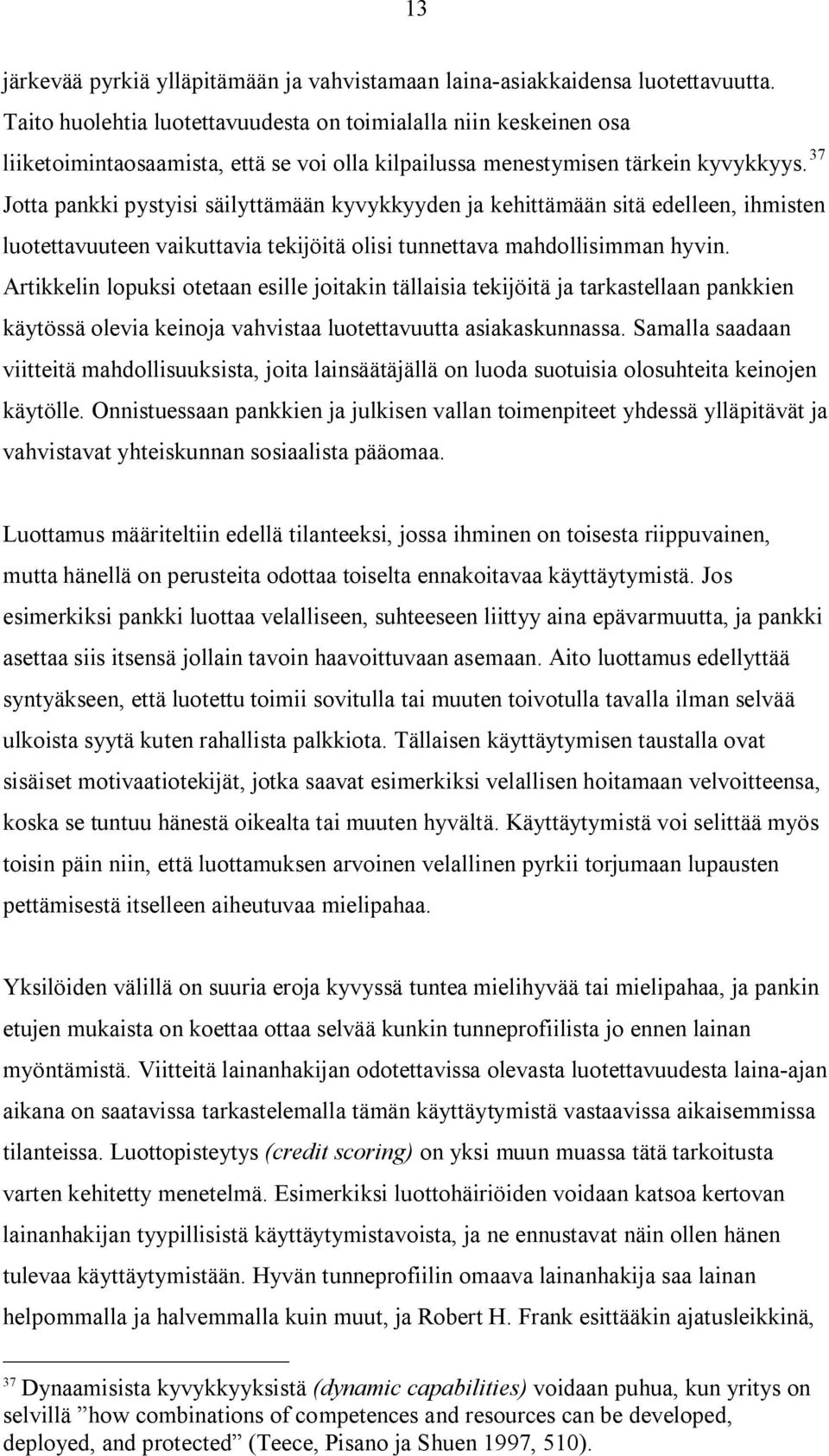 13

järkevää pyrkiä ylläpitämään ja vahvistamaan laina-asiakkaidensa luotettavuutta. Taito huolehtia luotettavuudesta on toimialalla niin keskeinen osa liiketoimintaosaamista, että se voi olla kilpailussa menestymisen tärkein kyvykkyys.$^{37}$ Jotta pankki pystyisi säilyttämään kyvykkyyden ja kehittämään sitä edelleen, ihmisten luotettavuuteen vaikuttavia tekijöitä olisi tunnettava mahdollisimman hyvin. Artikkelin lopuksi otetaan esille joitakin tällaisia tekijöitä ja tarkastellaan pankkien käytössä olevia keinoja vahvistaa luotettavuutta asiakaskunnassa. Samalla saadaan viitteitä mahdollisuuksista, joita lainsäätäjällä on luoda suotuisia olosuhteita keinojen käytölle. Onnistuessaan pankkien ja julkisen vallan toimenpiteet yhdessä ylläpitävät ja vahvistavat yhteiskunnan sosiaalista pääomaa.

Luottamus määriteltiin edellä tilanteeksi, jossa ihminen on toisesta riippuvainen, mutta hänellä on perusteita odottaa toiselta ennakoitavaa käyttäytymistä. Jos esimerkiksi pankki luottaa velalliseen, suhteeseen liittyy aina epävarmuutta, ja pankki asettaa siis itsensä jollain tavoin haavoittuvaan asemaan. Aito luottamus edellyttää syntyäkseen, että luotettu toimii sovitulla tai muuten toivotulla tavalla ilman selvää ulkoista syytä kuten rahallista palkkiota. Tällaisen käyttäytymisen taustalla ovat sisäiset motivaatiotekijät, jotka saavat esimerkiksi velallisen hoitamaan velvoitteensa, koska se tuntuu hänestä oikealta tai muuten hyvältä. Käyttäytymistä voi selittää myös toisin päin niin, että luottamuksen arvoinen velallinen pyrkii torjumaan lupausten pettämisestä itselleen aiheutuvaa mielipahaa.

Yksilöiden välillä on suuria eroja kyvyssä tuntea mielihyvää tai mielipahaa, ja pankin etujen mukaista on koettaa ottaa selvää kunkin tunneprofiilista jo ennen lainan myöntämistä. Viitteitä lainanhakijan odotettavissa olevasta luotettavuudesta laina-ajan aikana on saatavissa tarkastelemalla tämän käyttäytymistä vastaavissa aikaisemmissa tilanteissa. Luottopisteytys (credit scoring) on yksi muun muassa tätä tarkoitusta varten kehitetty menetelmä. Esimerkiksi luottohäiriöiden voidaan katsoa kertovan lainanhakijan tyypillisistä käyttäytymistavoista, ja ne ennustavat näin ollen hänen tulevaa käyttäytymistään. Hyvän tunneprofiilin omaava lainanhakija saa lainan helpommalla ja halvemmalla kuin muut, ja Robert H. Frank esittääkin ajatusleikkinä,

$^{37}$ Dynaamisista kyvykkyyksistä (dynamic capabilities) voidaan puhua, kun yritys on selvillä ”how combinations of competences and resources can be developed, deployed, and protected” (Teece, Pisano ja Shuen 1997, 510).